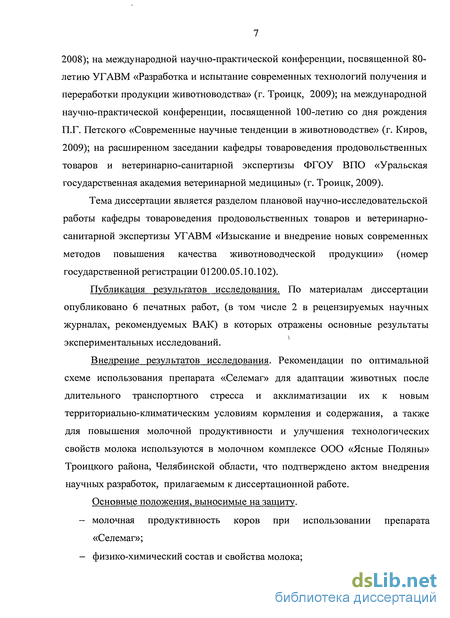 7

2008); на международной научно-практической конференции, посвященной 80-летию УГАВМ «Разработка и испытание современных технологий получения и переработки продукции животноводства» (г. Троицк, 2009); на международной научно-практической конференции, посвященной 100-летию со дня рождения П.Г. Петского «Современные научные тенденции в животноводстве» (г. Киров, 2009); на расширенном заседании кафедры товароведения продовольственных товаров и ветеринарно-санитарной экспертизы ФГОУ ВПО «Уральская государственная академия ветеринарной медицины» (г. Троицк, 2009).

Тема диссертации является разделом плановой научно-исследовательской работы кафедры товароведения продовольственных товаров и ветеринарно-санитарной экспертизы УГАВМ «Изыскание и внедрение новых современных методов повышения качества животноводческой продукции» (номер государственной регистрации 01200.05.10.102).

Публикация результатов исследования. По материалам диссертации опубликовано 6 печатных работ, (в том числе 2 в рецензируемых научных журналах, рекомендуемых ВАК) в которых отражены основные результаты экспериментальных исследований.

Внедрение результатов исследования. Рекомендации по оптимальной схеме использования препарата «Селемаг» для адаптации животных после длительного транспортного стресса и акклиматизации их к новым территориально-климатическим условиям кормления и содержания, а также для повышения молочной продуктивности и улучшения технологических свойств молока используются в молочном комплексе ООО «Ясные Поляны» Троицкого района, Челябинской области, что подтверждено актом внедрения научных разработок, прилагаемым к диссертационной работе.

Основные положения, выносимые на защиту.

– молочная продуктивность коров при использовании препарата «Селемаг»;

– физико-химический состав и свойства молока;

dsLib.net
библиотека диссертаций